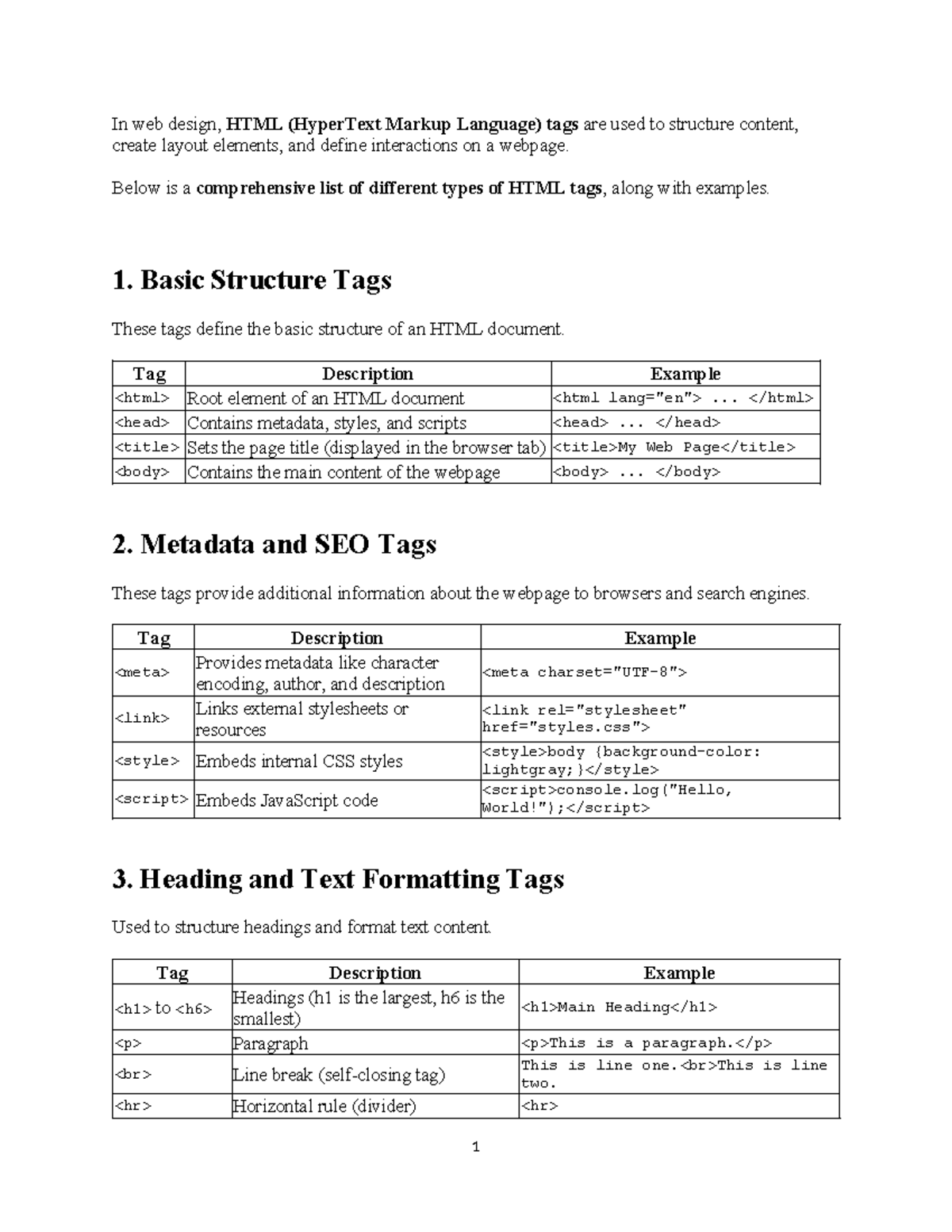 In web design, HTML (HyperText Markup Language) tags are used to structure content, create layout elements, and define interactions on a webpage.

Below is a comprehensive list of different types of HTML tags, along with examples.

1. Basic Structure Tags

These tags define the basic structure of an HTML document.

| Tag | Description | Example |
|---|---|---|
| <html> | Root element of an HTML document | <html lang="en"> ... </html> |
| <head> | Contains metadata, styles, and scripts | <head> ... </head> |
| <title> | Sets the page title (displayed in the browser tab) | <title>My Web Page</title> |
| <body> | Contains the main content of the webpage | <body> ... </body> |

2. Metadata and SEO Tags

These tags provide additional information about the webpage to browsers and search engines.

| Tag | Description | Example |
|---|---|---|
| <meta> | Provides metadata like character encoding, author, and description | <meta charset="UTF-8"> |
| <link> | Links external stylesheets or resources | <link rel="stylesheet" href="styles.css"> |
| <style> | Embeds internal CSS styles | <style>body {background-color: lightgray;}</style> |
| <script> | Embeds JavaScript code | <script>console.log("Hello, World!");</script> |

3. Heading and Text Formatting Tags

Used to structure headings and format text content.

| Tag | Description | Example |
|---|---|---|
| <h1> to <h6> | Headings (h1 is the largest, h6 is the smallest) | <h1>Main Heading</h1> |
| <p> | Paragraph | <p>This is a paragraph.</p> |
| <br> | Line break (self-closing tag) | This is line one.<br>This is line two. |
| <hr> | Horizontal rule (divider) | <hr> |

1